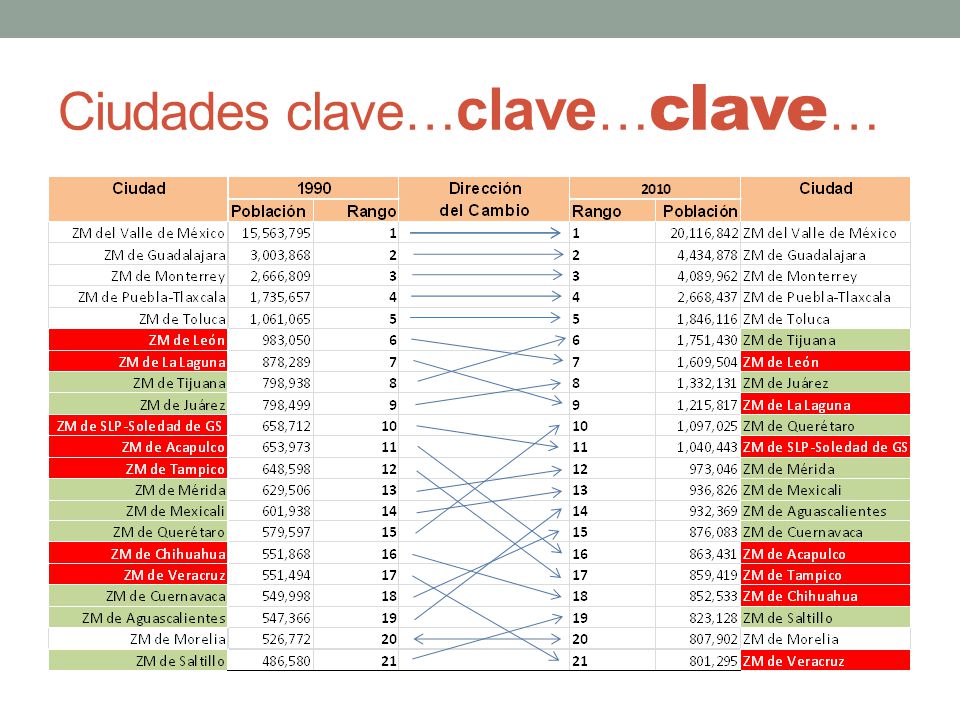 Ciudades clave…clave…clave…

| Ciudad | 1990 Población | 1990 Rango | Dirección del Cambio | 2010 Rango | 2010 Población | Ciudad |
|---|---|---|---|---|---|---|
| ZM del Valle de México | 15,563,795 | 1 | | 1 | 20,116,842 | ZM del Valle de México |
| ZM de Guadalajara | 3,003,868 | 2 | | 2 | 4,434,878 | ZM de Guadalajara |
| ZM de Monterrey | 2,666,809 | 3 | | 3 | 4,089,962 | ZM de Monterrey |
| ZM de Puebla-Tlaxcala | 1,735,657 | 4 | | 4 | 2,668,437 | ZM de Puebla-Tlaxcala |
| ZM de Toluca | 1,061,065 | 5 | | 5 | 1,846,116 | ZM de Toluca |
| ZM de León | 983,050 | 6 | | 6 | 1,751,430 | ZM de Tijuana |
| ZM de La Laguna | 878,289 | 7 | | 7 | 1,609,504 | ZM de León |
| ZM de Tijuana | 798,938 | 8 | | 8 | 1,332,131 | ZM de Juárez |
| ZM de Juárez | 798,499 | 9 | | 9 | 1,215,817 | ZM de La Laguna |
| ZM de SLP-Soledad de GS | 658,712 | 10 | | 10 | 1,097,025 | ZM de Querétaro |
| ZM de Acapulco | 653,973 | 11 | | 11 | 1,040,443 | ZM de SLP-Soledad de GS |
| ZM de Tampico | 648,598 | 12 | | 12 | 973,046 | ZM de Mérida |
| ZM de Mérida | 629,506 | 13 | | 13 | 936,826 | ZM de Mexicali |
| ZM de Mexicali | 601,938 | 14 | | 14 | 932,369 | ZM de Aguascalientes |
| ZM de Querétaro | 579,597 | 15 | | 15 | 876,083 | ZM de Cuernavaca |
| ZM de Chihuahua | 551,868 | 16 | | 16 | 863,431 | ZM de Acapulco |
| ZM de Veracruz | 551,494 | 17 | | 17 | 859,419 | ZM de Tampico |
| ZM de Cuernavaca | 549,998 | 18 | | 18 | 852,533 | ZM de Chihuahua |
| ZM de Aguascalientes | 547,366 | 19 | | 19 | 823,128 | ZM de Saltillo |
| ZM de Morelia | 526,772 | 20 | | 20 | 807,902 | ZM de Morelia |
| ZM de Saltillo | 486,580 | 21 | | 21 | 801,295 | ZM de Veracruz |